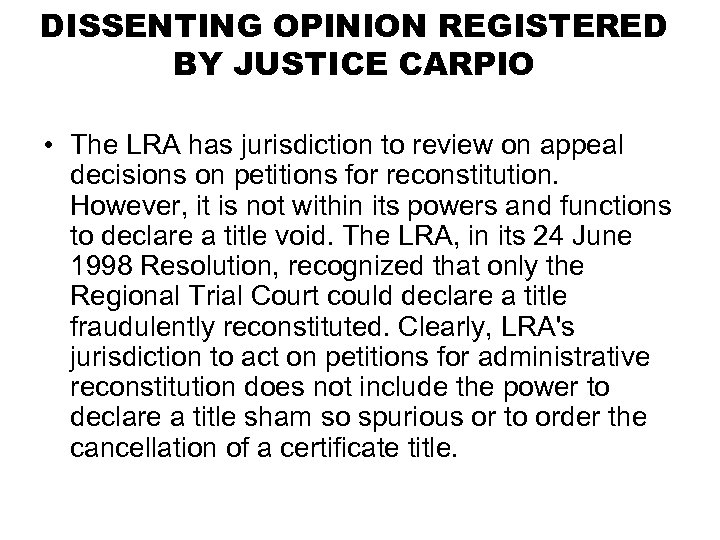 DISSENTING OPINION REGISTERED BY JUSTICE CARPIO

• The LRA has jurisdiction to review on appeal decisions on petitions for reconstitution. However, it is not within its powers and functions to declare a title void. The LRA, in its 24 June 1998 Resolution, recognized that only the Regional Trial Court could declare a title fraudulently reconstituted. Clearly, LRA's jurisdiction to act on petitions for administrative reconstitution does not include the power to declare a title sham so spurious or to order the cancellation of a certificate title.